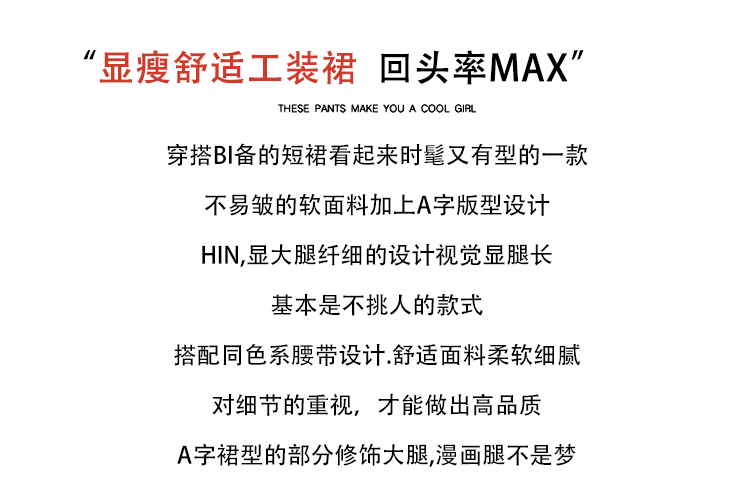 “显瘦舒适工装裙 回头率MAX”

THESE PANTS MAKE YOU A COOL GIRL

穿搭BI备的短裙看起来时髦又有型的一款

不易皱的软面料加上A字版型设计

HIN,显大腿纤细的设计视觉显腿长

基本是不挑人的款式

搭配同色系腰带设计.舒适面料柔软细腻

对细节的重视，才能做出高品质

A字裙型的部分修饰大腿,漫画腿不是梦